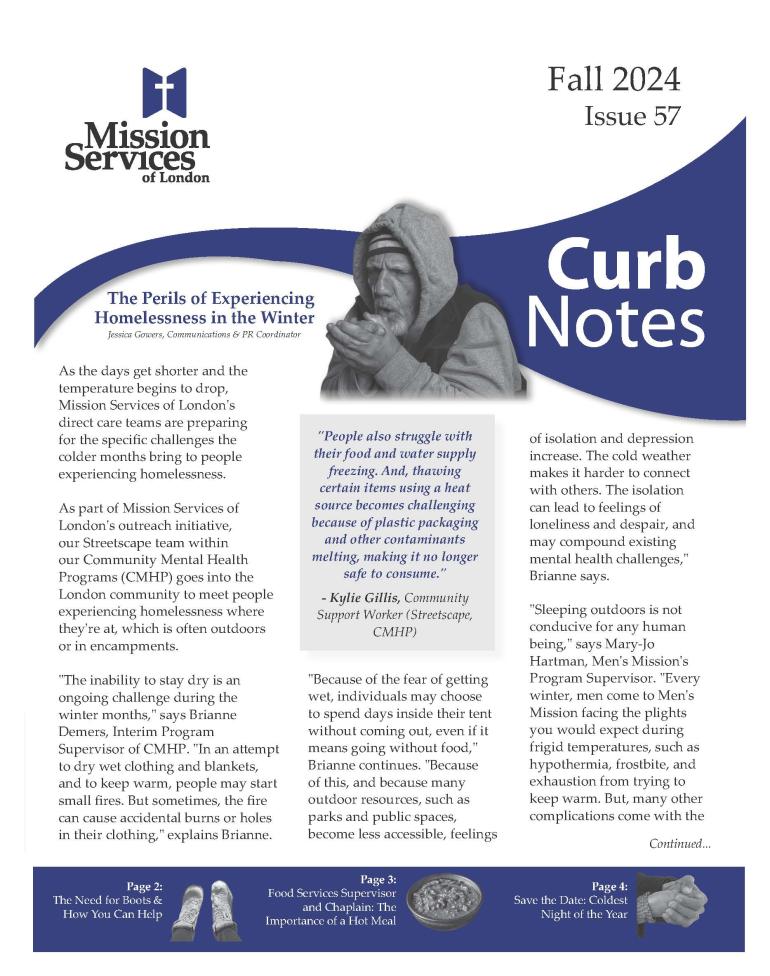 Mission Services of London

Fall 2024
Issue 57

Curb Notes

The Perils of Experiencing Homelessness in the Winter
Jessica Gowers, Communications & PR Coordinator

As the days get shorter and the temperature begins to drop, Mission Services of London's direct care teams are preparing for the specific challenges the colder months bring to people experiencing homelessness.

As part of Mission Services of London's outreach initiative, our Streetscape team within our Community Mental Health Programs (CMHP) goes into the London community to meet people experiencing homelessness where they're at, which is often outdoors or in encampments.

"The inability to stay dry is an ongoing challenge during the winter months," says Brianne Demers, Interim Program Supervisor of CMHP. "In an attempt to dry wet clothing and blankets, and to keep warm, people may start small fires. But sometimes, the fire can cause accidental burns or holes in their clothing," explains Brianne.

"People also struggle with their food and water supply freezing. And, thawing certain items using a heat source becomes challenging because of plastic packaging and other contaminants melting, making it no longer safe to consume."

- Kylie Gillis, Community Support Worker (Streetscape, CMHP)

"Because of the fear of getting wet, individuals may choose to spend days inside their tent without coming out, even if it means going without food," Brianne continues. "Because of this, and because many outdoor resources, such as parks and public spaces, become less accessible, feelings of isolation and depression increase. The cold weather makes it harder to connect with others. The isolation can lead to feelings of loneliness and despair, and may compound existing mental health challenges," Brianne says.

"Sleeping outdoors is not conducive for any human being," says Mary-Jo Hartman, Men's Mission's Program Supervisor. "Every winter, men come to Men's Mission facing the plights you would expect during frigid temperatures, such as hypothermia, frostbite, and exhaustion from trying to keep warm. But, many other complications come with the

Continued...

Page 2:
The Need for Boots & How You Can Help

Page 3:
Food Services Supervisor and Chaplain: The Importance of a Hot Meal

Page 4:
Save the Date: Coldest Night of the Year